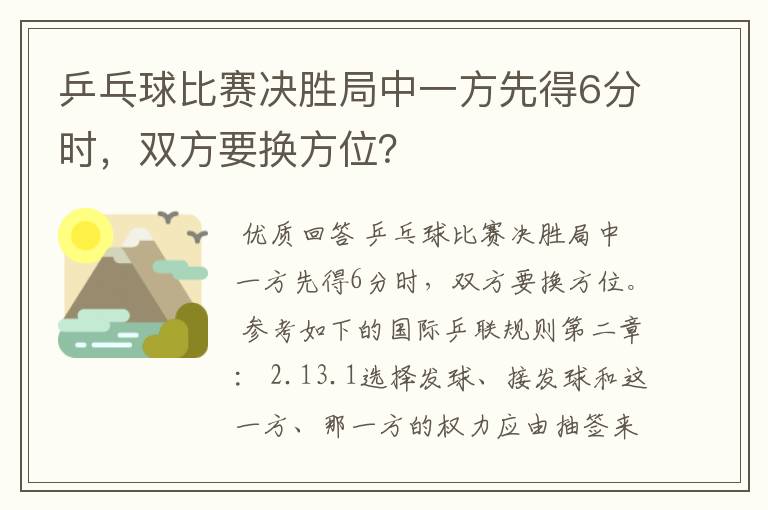 乒乓球比赛决胜局中一方先得6分时，双方要换方位?

优质回答 乒乓球比赛决胜局中一方先得6分时，双方要换方位。参考如下的国际乒联规则第二章： 2.13.1选择发球、接发球和这一方、那一方的权力应由抽签来